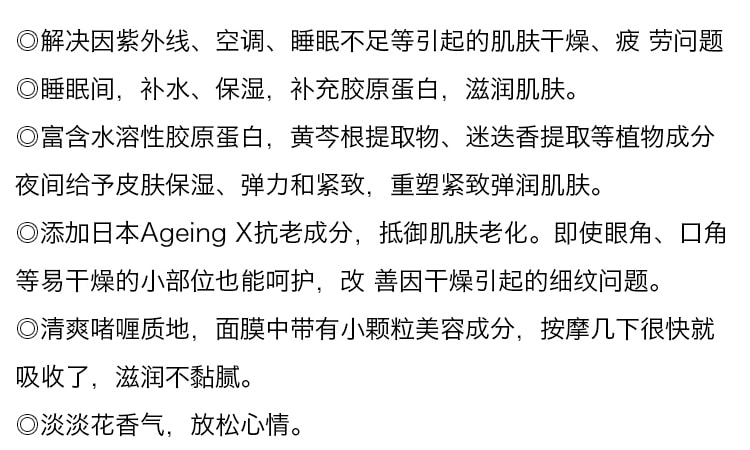 ◎解决因紫外线、空调、睡眠不足等引起的肌肤干燥、疲 劳问题

◎睡眠间，补水、保湿，补充胶原蛋白，滋润肌肤。

◎富含水溶性胶原蛋白，黄芩根提取物、迷迭香提取等植物成分夜间给予皮肤保湿、弹力和紧致，重塑紧致弹润肌肤。

◎添加日本Ageing X抗老成分，抵御肌肤老化。即使眼角、口角等易干燥的小部位也能呵护，改 善因干燥引起的细纹问题。

◎清爽啫喱质地，面膜中带有小颗粒美容成分，按摩几下很快就吸收了，滋润不黏腻。

◎淡淡花香气，放松心情。